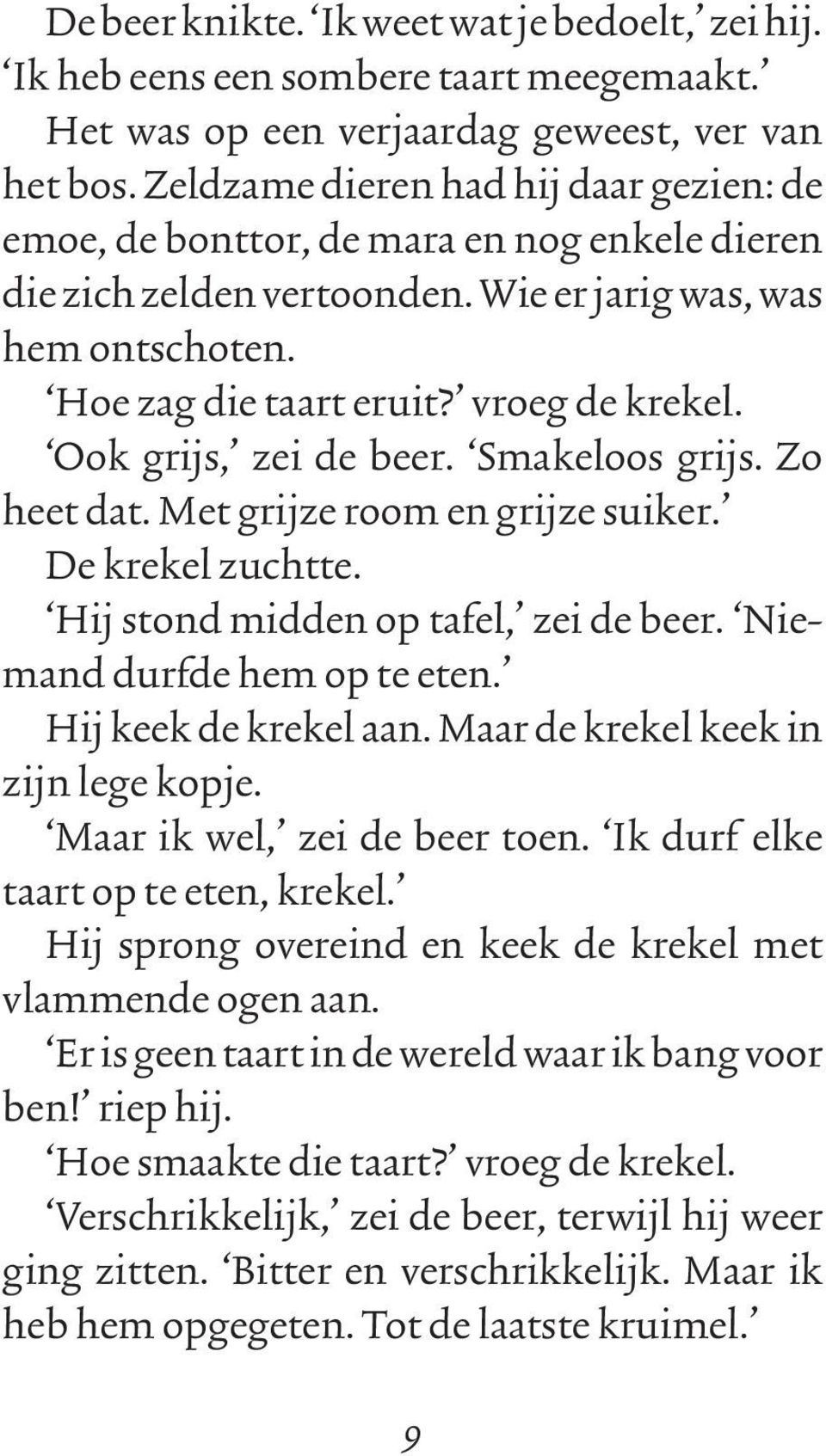 De beer knikte. ‘Ik weet wat je bedoelt,’ zei hij. ‘Ik heb eens een sombere taart meegemaakt.’

Het was op een verjaardag geweest, ver van het bos. Zeldzame dieren had hij daar gezien: de emoe, de bonttor, de mara en nog enkele dieren die zich zelden vertoonden. Wie er jarig was, was hem ontschoten.

‘Hoe zag die taart eruit?’ vroeg de krekel.

‘Ook grijs,’ zei de beer. ‘Smakeloos grijs. Zo heet dat. Met grijze room en grijze suiker.’

De krekel zuchtte.

‘Hij stond midden op tafel,’ zei de beer. ‘Niemand durfde hem op te eten.’

Hij keek de krekel aan. Maar de krekel keek in zijn lege kopje.

‘Maar ik wel,’ zei de beer toen. ‘Ik durf elke taart op te eten, krekel.’

Hij sprong overeind en keek de krekel met vlammende ogen aan.

‘Er is geen taart in de wereld waar ik bang voor ben!’ riep hij.

‘Hoe smaakte die taart?’ vroeg de krekel.

‘Verschrikkelijk,’ zei de beer, terwijl hij weer ging zitten. ‘Bitter en verschrikkelijk. Maar ik heb hem opgegeten. Tot de laatste kruimel.’

9